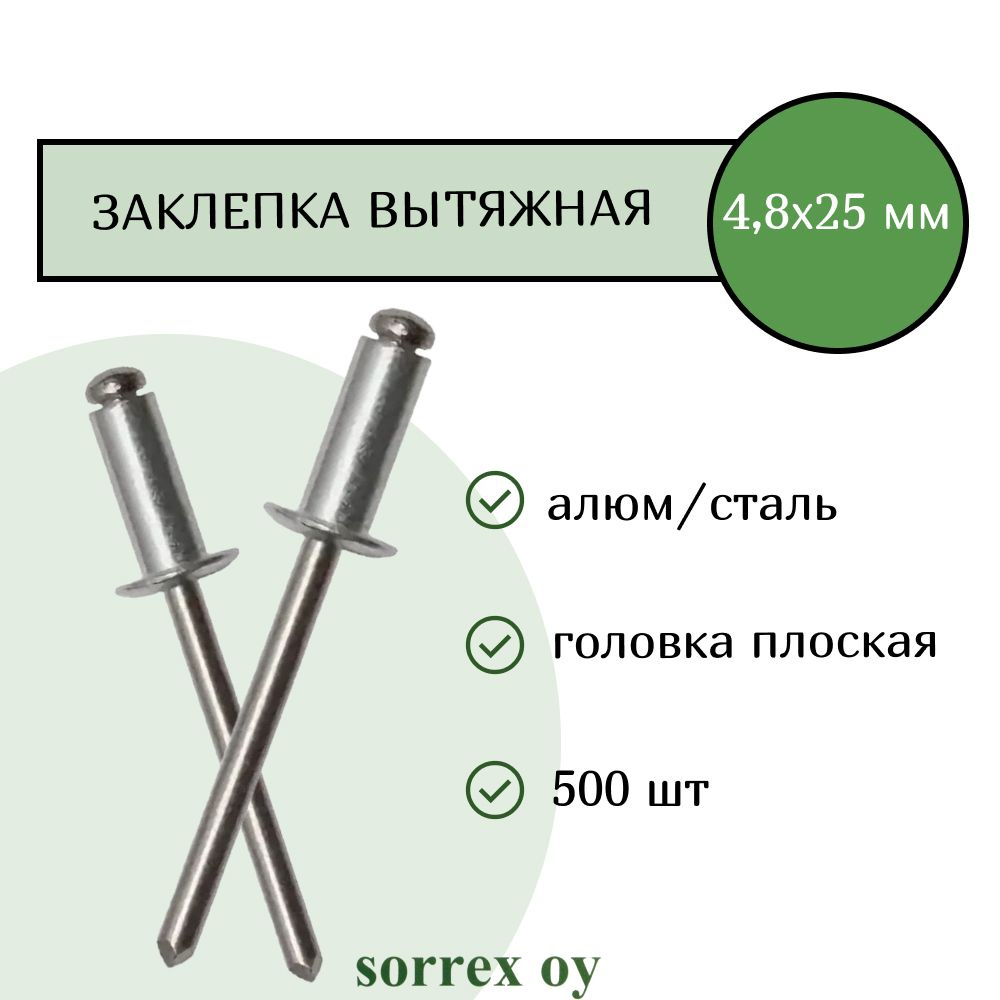 ЗАКЛЕПКА ВЫТЯЖНАЯ

4,8х25 мм

алюм/сталь

головка плоская

500 шт

sorrex oy